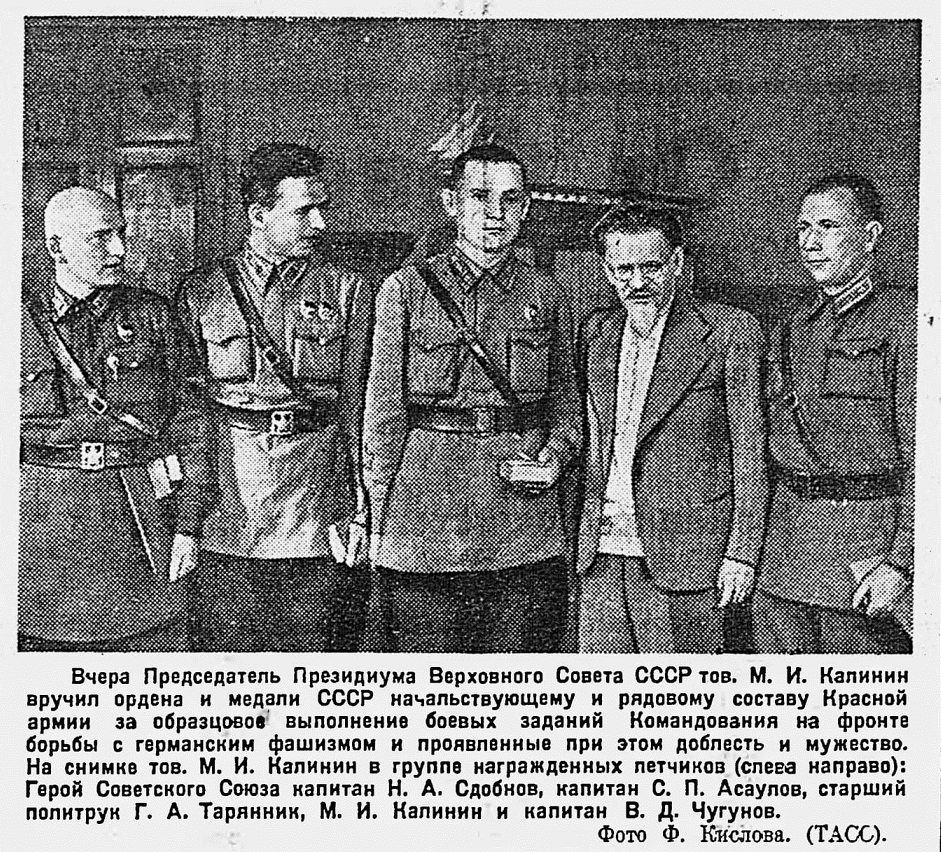 Вчера Председатель Президиума Верховного Совета СССР тов. М. И. Калинин вручил ордена и медали СССР начальствующему и рядовому составу Красной армии за образцовое выполнение боевых заданий Командования на фронте борьбы с германским фашизмом и проявленные при этом доблесть и мужество. На снимке тов. М. И. Калинин в группе награжденных летчиков (слева направо): Герой Советского Союза капитан Н. А. Сдобнов, капитан С. П. Асаулов, старший политрук Г. А. Тарянник, М. И. Калинин и капитан В. Д. Чугунов.
Фото Ф. Кислова. (ТАСС).